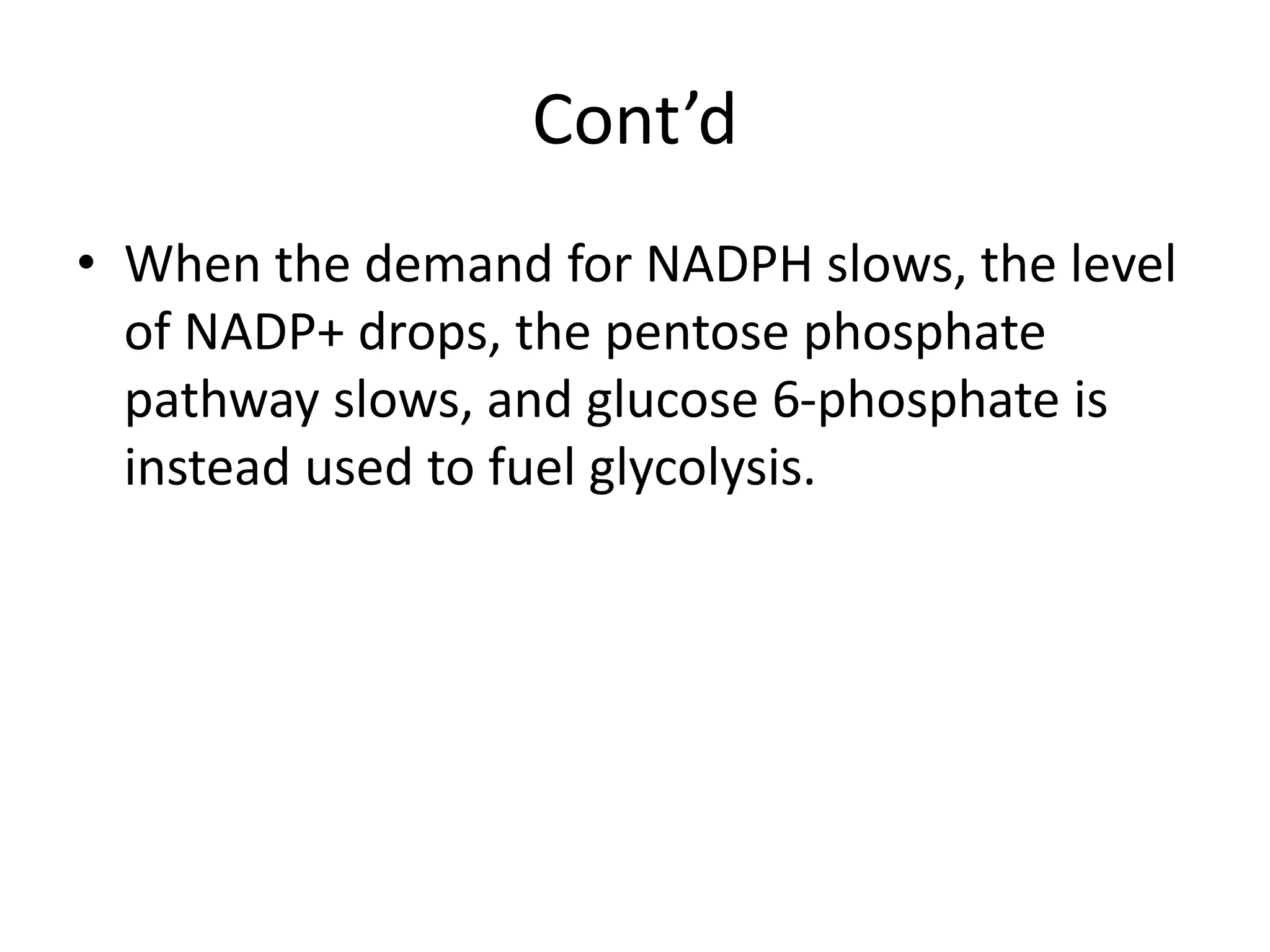 Cont’d

• When the demand for NADPH slows, the level of NADP+ drops, the pentose phosphate pathway slows, and glucose 6-phosphate is instead used to fuel glycolysis.